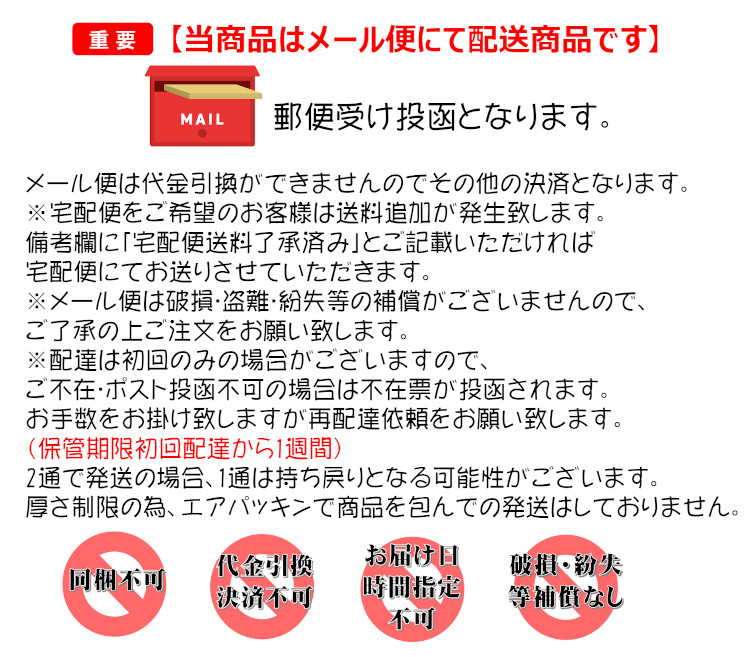 重要 【当商品はメール便にて配送商品です】

MAIL

郵便受け投函となります。

メール便は代金引換ができませんのでその他の決済となります。
※宅配便をご希望のお客様は送料追加が発生致します。
備考欄に「宅配便送料了承済み」とご記載いただければ
宅配便にてお送りさせていただきます。
※メール便は破損･盗難･紛失等の補償がございませんので、
ご了承の上ご注文をお願い致します。
※配達は初回のみの場合がございますので、
ご不在･ポスト投函不可の場合は不在票が投函されます。
お手数をお掛け致しますが再配達依頼をお願い致します。
（保管期限初回配達から1週間）
2通で発送の場合、1通は持ち戻りとなる可能性がございます。
厚さ制限の為、エアパッキンで商品を包んでの発送はしておりません。

同梱不可

代金引換
決済不可

お届け日
時間指定
不可

破損・紛失
等補償なし